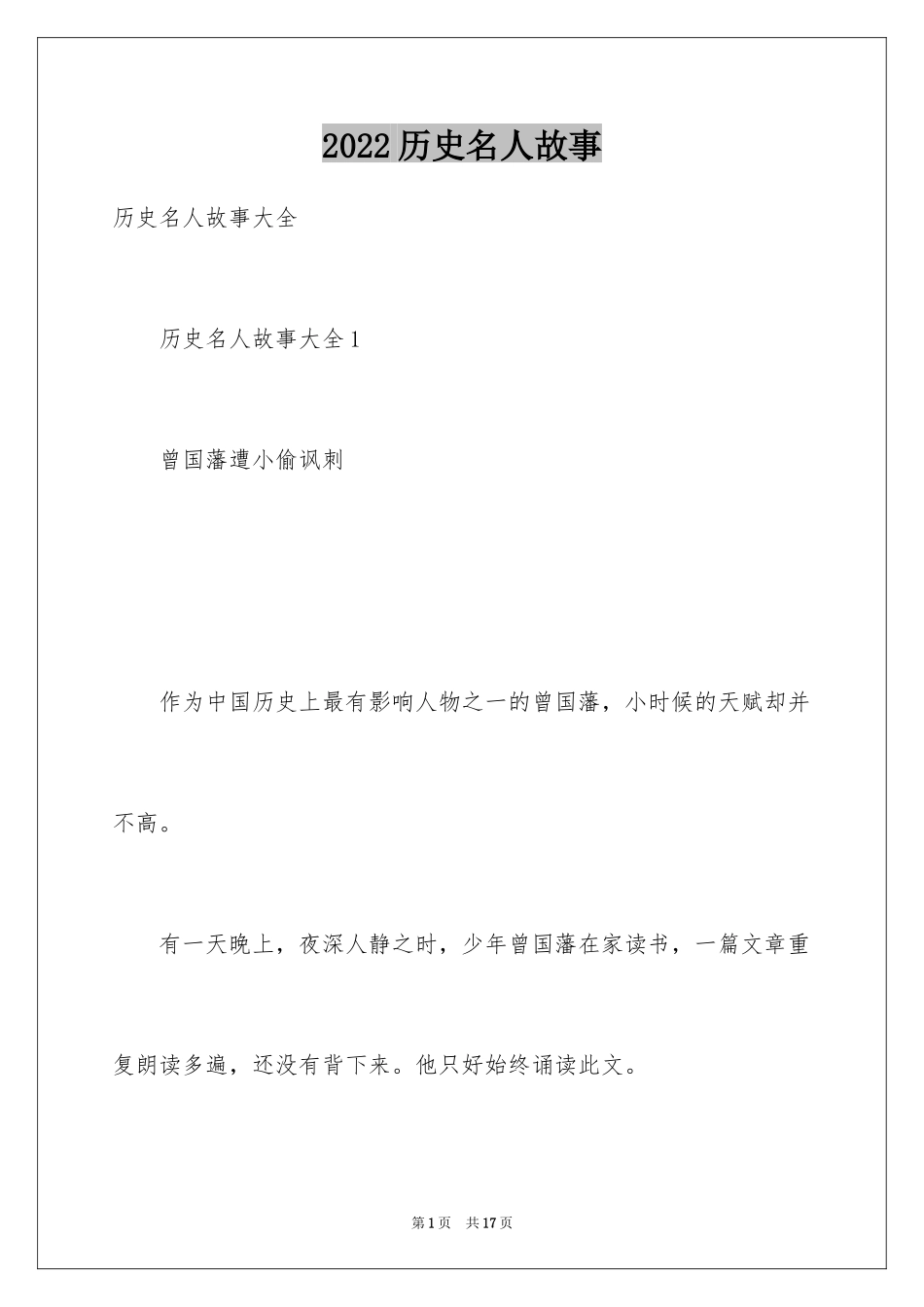 2022历史名人故事

历史名人故事大全

历史名人故事大全1

曾国藩遭小偷讽刺

作为中国历史上最有影响人物之一的曾国藩，小时候的天赋却并不高。

有一天晚上，夜深人静之时，少年曾国藩在家读书，一篇文章重复朗读多遍，还没有背下来。他只好始终诵读此文。

第1页　共17页